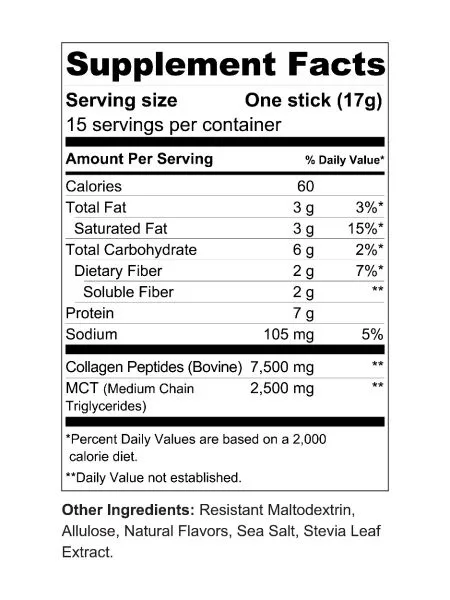 Supplement Facts

Serving size One stick (17g)
15 servings per container

| Amount Per Serving | | % Daily Value* |
|---|---|---|
| Calories | 60 | |
| Total Fat | 3 g | 3%* |
| Saturated Fat | 3 g | 15%* |
| Total Carbohydrate | 6 g | 2%* |
| Dietary Fiber | 2 g | 7%* |
| Soluble Fiber | 2 g | ** |
| Protein | 7 g | |
| Sodium | 105 mg | 5% |
| Collagen Peptides (Bovine) | 7,500 mg | ** |
| MCT (Medium Chain Triglycerides) | 2,500 mg | ** |

*Percent Daily Values are based on a 2,000 calorie diet.

**Daily Value not established.

Other Ingredients: Resistant Maltodextrin, Allulose, Natural Flavors, Sea Salt, Stevia Leaf Extract.